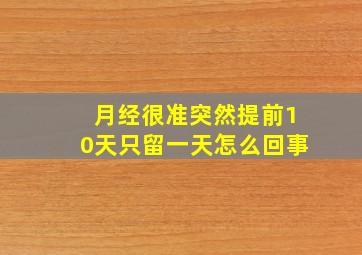 月经很准突然提前10天只留一天怎么回事